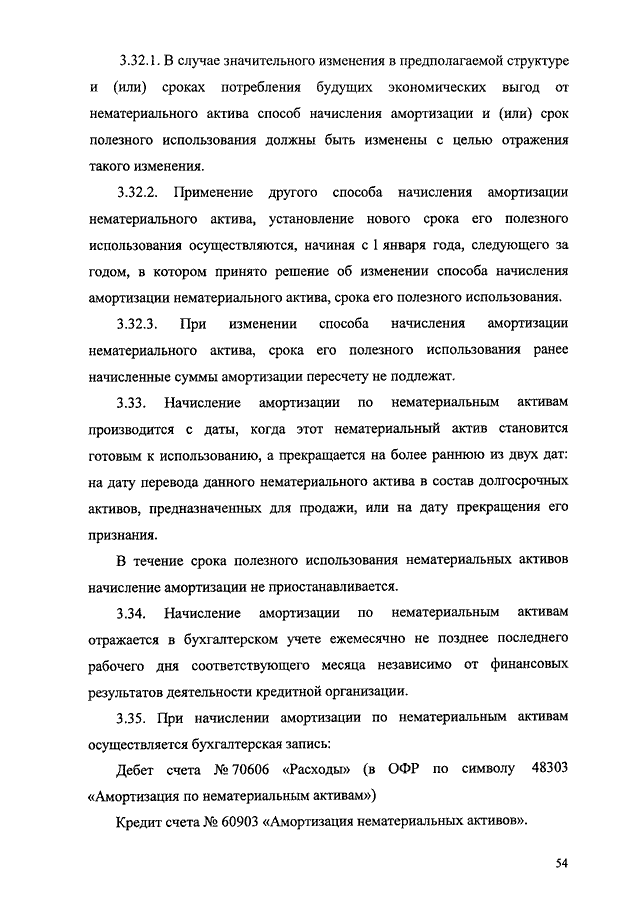 3.32.1. В случае значительного изменения в предполагаемой структуре и (или) сроках потребления будущих экономических выгод от нематериального актива способ начисления амортизации и (или) срок полезного использования должны быть изменены с целью отражения такого изменения.

3.32.2. Применение другого способа начисления амортизации нематериального актива, установление нового срока его полезного использования осуществляются, начиная с 1 января года, следующего за годом, в котором принято решение об изменении способа начисления амортизации нематериального актива, срока его полезного использования.

3.32.3. При изменении способа начисления амортизации нематериального актива, срока его полезного использования ранее начисленные суммы амортизации пересчету не подлежат.

3.33. Начисление амортизации по нематериальным активам производится с даты, когда этот нематериальный актив становится готовым к использованию, а прекращается на более раннюю из двух дат: на дату перевода данного нематериального актива в состав долгосрочных активов, предназначенных для продажи, или на дату прекращения его признания.

В течение срока полезного использования нематериальных активов начисление амортизации не приостанавливается.

3.34. Начисление амортизации по нематериальным активам отражается в бухгалтерском учете ежемесячно не позднее последнего рабочего дня соответствующего месяца независимо от финансовых результатов деятельности кредитной организации.

3.35. При начислении амортизации по нематериальным активам осуществляется бухгалтерская запись:

Дебет счета № 70606 «Расходы» (в ОФР по символу 48303 «Амортизация по нематериальным активам»)

Кредит счета № 60903 «Амортизация нематериальных активов».

54